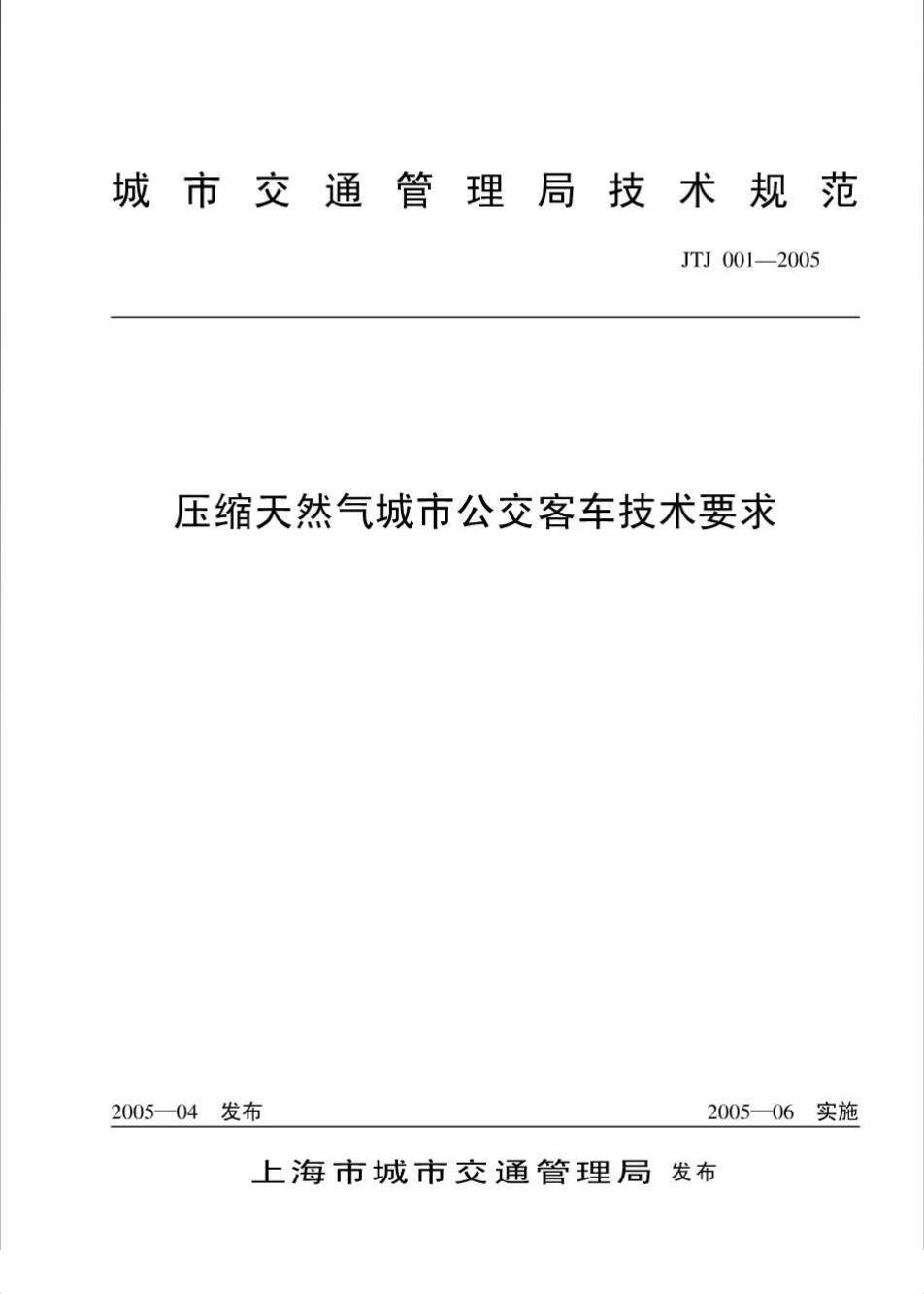 城市交通管理局技术规范

JTJ 001—2005

压缩天然气城市公交客车技术要求

2005—04 发布

2005—06 实施

上海市城市交通管理局 发布